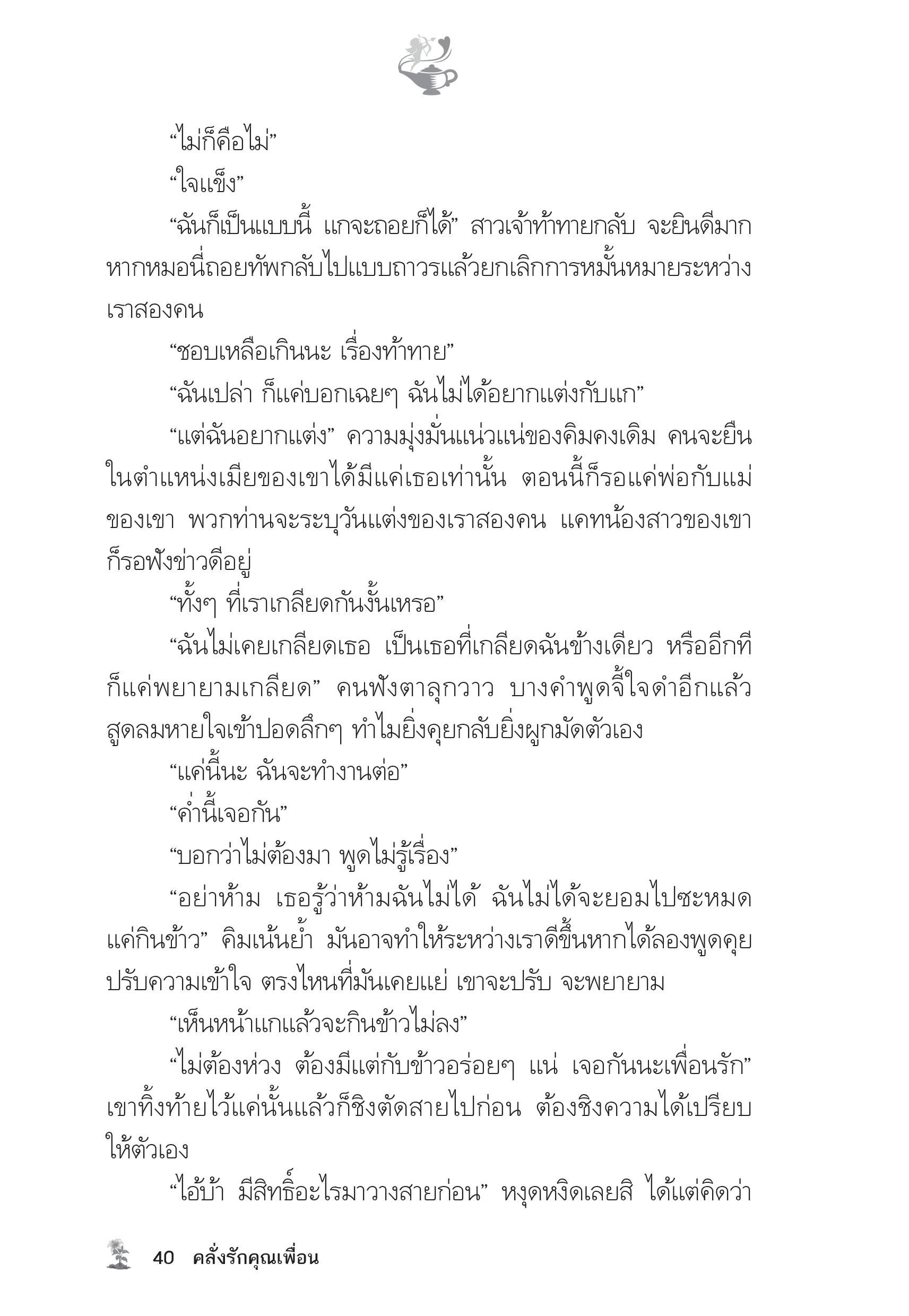 “ไม่ก็คือไม่”

“ใจแข็ง”

“ฉันก็เป็นแบบนี้ แกจะถอยก็ได้” สาวเจ้าท้าทายกลับ จะยินดีมากหากหมอนี่ถอยทัพกลับไปแบบถาวรแล้วยกเลิกการหมั้นหมายระหว่างเราสองคน

“ชอบเหลือเกินนะ เรื่องท้าทาย”

“ฉันเปล่า ก็แค่บอกเฉยๆ ฉันไม่ได้อยากแต่งกับแก”

“แต่ฉันอยากแต่ง” ความมุ่งมั่นแน่วแน่ของคิมคงเดิม คนจะยืนในตำแหน่งเมียของเขาได้มีแค่เธอเท่านั้น ตอนนี้ก็รอแค่พ่อกับแม่ของเขา พวกท่านจะระบุวันแต่งของเราสองคน แคทน้องสาวของเขาก็รอฟังข่าวดีอยู่

“ทั้งๆ ที่เราเกลียดกันงั้นเหรอ”

“ฉันไม่เคยเกลียดเธอ เป็นเธอที่เกลียดฉันข้างเดียว หรืออีกทีก็แค่พยายามเกลียด” คนฟังตาลุกวาว บางคำพูดจี้ใจดำอีกแล้ว สูดลมหายใจเข้าปอดลึกๆ ทำไมยิ่งคุยกลับยิ่งผูกมัดตัวเอง

“แค่นี้นะ ฉันจะทำงานต่อ”

“ค่ำนี้เจอกัน”

“บอกว่าไม่ต้องมา พูดไม่รู้เรื่อง”

“อย่าห้าม เธอรู้ว่าห้ามฉันไม่ได้ ฉันไม่ได้จะยอมไปซะหมด แค่กินข้าว” คิมเน้นย้ำ มันอาจทำให้ระหว่างเราดีขึ้นหากได้ลองพูดคุยปรับความเข้าใจ ตรงไหนที่มันเคยแย่ เขาจะปรับ จะพยายาม

“เห็นหน้าแกแล้วจะกินข้าวไม่ลง”

“ไม่ต้องห่วง ต้องมีแต่กับข้าวอร่อยๆ แน่ เจอกันนะเพื่อนรัก” เขาทิ้งท้ายไว้แค่นั้นแล้วก็ชิงตัดสายไปก่อน ต้องชิงความได้เปรียบให้ตัวเอง

“ไอ้บ้า มีสิทธิ์อะไรมาวางสายก่อน” หงุดหงิดเลยสิ ได้แต่คิดว่า

40 คลั่งรักคุณเพื่อน